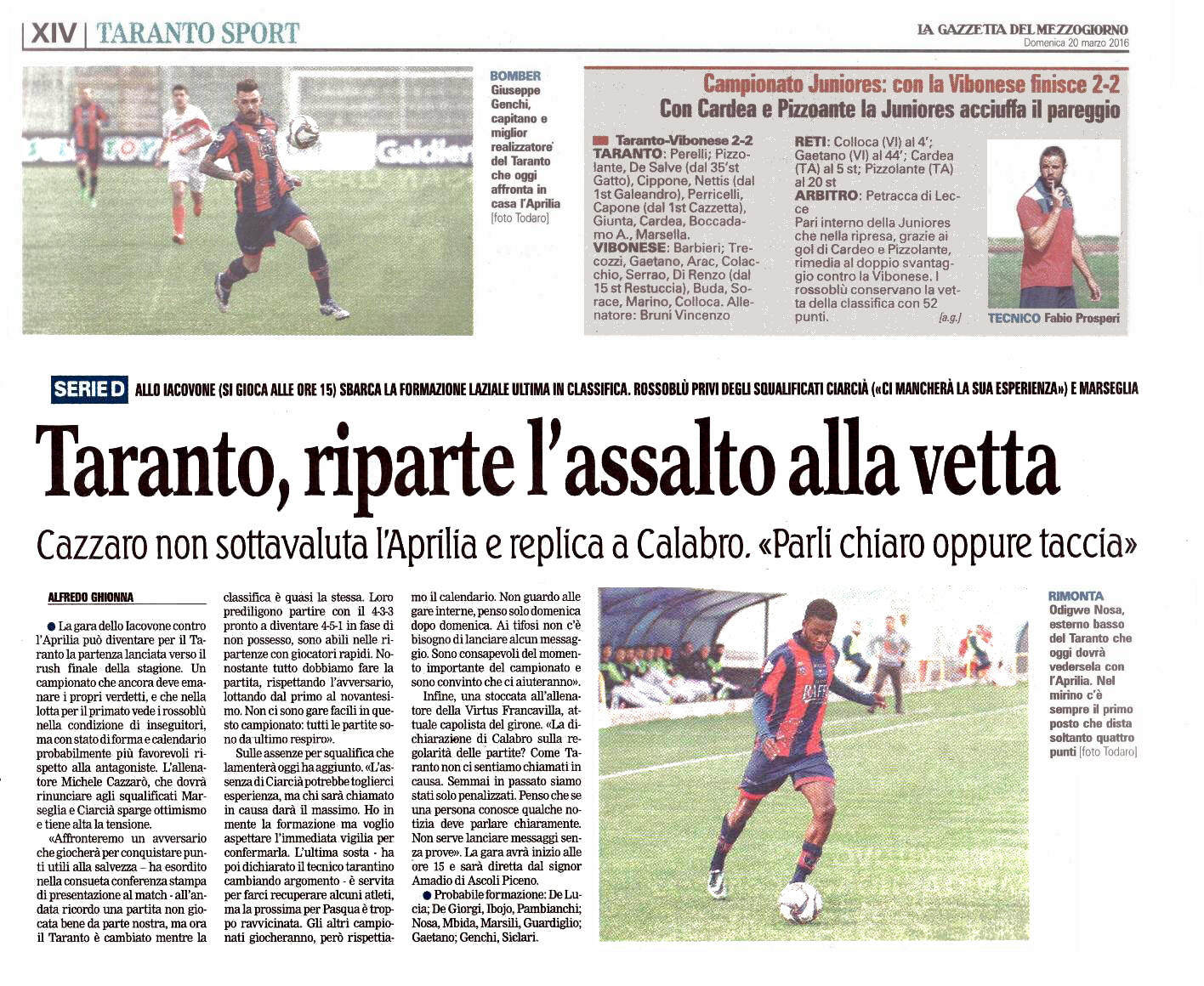 XIV | TARANTO SPORT

LA GAZZETTA DEL MEZZOGIORNO
Domenica 20 marzo 2016

BOMBER Giuseppe Genchi, capitano e miglior realizzatore del Taranto che oggi affronta in casa l'Aprilia [foto Todaro]

Campionato Juniores: con la Vibonese finisce 2-2
Con Cardea e Pizzoante la Juniores acciuffa il pareggio

Taranto-Vibonese 2-2
TARANTO: Perelli; Pizzolante, De Salve (dal 35'st Gatto), Cippone, Nettis (dal 1st Galeandro), Perricelli, Capone (dal 1st Cazzetta), Giunta, Cardea, Boccadamo A., Marsella.
VIBONESE: Barbieri; Trecozzi, Gaetano, Arac, Colacchio, Serrao, Di Renzo (dal 15 st Restuccia), Buda, Sorace, Marino, Colloca. Allenatore: Bruni Vincenzo

RETI: Colloca (VI) al 4'; Gaetano (VI) al 44'; Cardea (TA) al 5 st; Pizzolante (TA) al 20 st
ARBITRO: Petracca di Lecce
Pari interno della Juniores che nella ripresa, grazie ai gol di Cardeo e Pizzolante, rimedia al doppio svantaggio contro la Vibonese. I rossoblù conservano la vetta della classifica con 52 punti. [a.g.]

TECNICO Fabio Prosperi

SERIE D ALLO IACOVONE (SI GIOCA ALLE ORE 15) SBARCA LA FORMAZIONE LAZIALE ULTIMA IN CLASSIFICA. ROSSOBLÙ PRIVI DEGLI SQUALIFICATI CIARCIÀ («CI MANCHERÀ LA SUA ESPERIENZA») E MARSEGLIA

Taranto, riparte l'assalto alla vetta

Cazzaro non sottavaluta l'Aprilia e replica a Calabro. «Parli chiaro oppure taccia»

ALFREDO GHIONNA

● La gara dello Iacovone contro l'Aprilia può diventare per il Taranto la partenza lanciata verso il rush finale della stagione. Un campionato che ancora deve emanare i propri verdetti, e che nella lotta per il primato vede i rossoblù nella condizione di inseguitori, ma con stato di forma e calendario probabilmente più favorevoli rispetto alla antagoniste. L'allenatore Michele Cazzarò, che dovrà rinunciare agli squalificati Marseglia e Ciarcià sparge ottimismo e tiene alta la tensione.

«Affronteremo un avversario che giocherà per conquistare punti utili alla salvezza – ha esordito nella consueta conferenza stampa di presentazione al match - all'andata ricordo una partita non giocata bene da parte nostra, ma ora il Taranto è cambiato mentre la classifica è quasi la stessa. Loro prediligono partire con il 4-3-3 pronto a diventare 4-5-1 in fase di non possesso, sono abili nelle ripartenze con giocatori rapidi. Nonostante tutto dobbiamo fare la partita, rispettando l'avversario, lottando dal primo al novantesimo. Non ci sono gare facili in questo campionato: tutti le partite sono da ultimo respiro».

Sulle assenze per squalifica che lamenterà oggi ha aggiunto. «L'assenza di Ciarcià potrebbe toglierci esperienza, ma chi sarà chiamato in causa darà il massimo. Ho in mente la formazione ma voglio aspettare l'immediata vigilia per confermarla. L'ultima sosta - ha poi dichiarato il tecnico tarantino cambiando argomento - è servita per farci recuperare alcuni atleti, ma la prossima per Pasqua è troppo ravvicinata. Gli altri campionati giocheranno, però rispettiamo il calendario. Non guardo alle gare interne, penso solo domenica dopo domenica. Ai tifosi non c'è bisogno di lanciare alcun messaggio. Sono consapevoli del momento importante del campionato e sono convinto che ci aiuteranno».

Infine, una stoccata all'allenatore della Virtus Francavilla, attuale capolista del girone. «La dichiarazione di Calabro sulla regolarità delle partite? Come Taranto non ci sentiamo chiamati in causa. Semmai in passato siamo stati solo penalizzati. Penso che se una persona conosce qualche notizia deve parlare chiaramente. Non serve lanciare messaggi senza prove». La gara avrà inizio alle ore 15 e sarà diretta dal signor Amadio di Ascoli Piceno.

● Probabile formazione: De Lucia; De Giorgi, Ibojo, Pambianchi; Nosa, Mbida, Marsili, Guardiglio; Gaetano; Genchi, Siclari.

RIMONTA Odigwe Nosa, esterno basso del Taranto che oggi dovrà vedersela con l'Aprilia. Nel mirino c'è sempre il primo posto che dista soltanto quattro punti [foto Todaro]